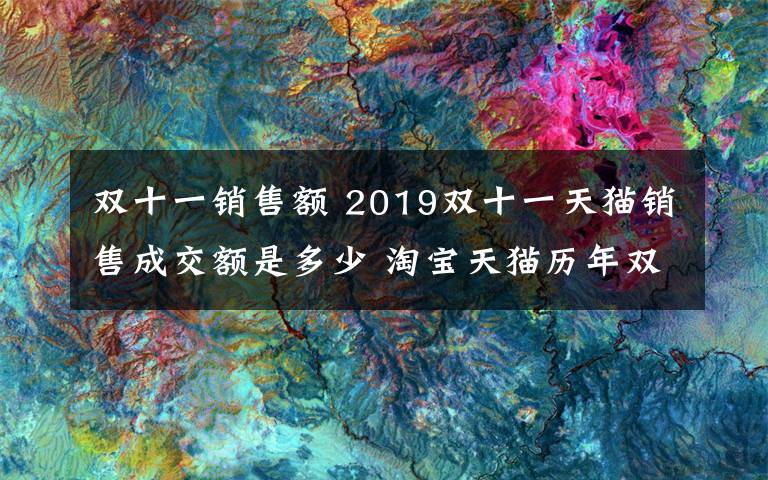 双十一销售额 2019双十一天猫销售成交额是多少 淘宝天猫历年双